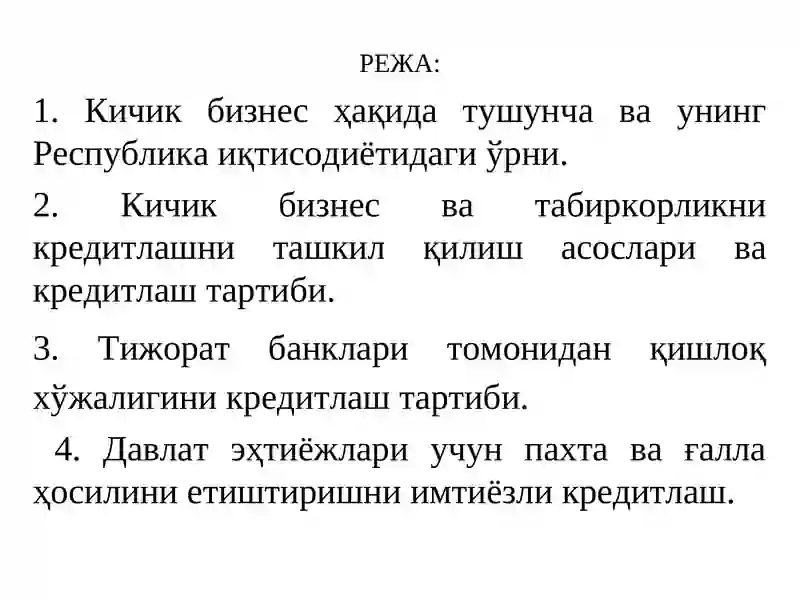 РЕЖА:

1. Кичик бизнес ҳақида тушунча ва унинг Республика иқтисодиётидаги ўрни.

2. Кичик бизнес ва табиркорликни кредитлашни ташкил қилиш асослари ва кредитлаш тартиби.

3. Тижорат банклари томонидан қишлоқ хўжалигини кредитлаш тартиби.

4. Давлат эҳтиёжлари учун пахта ва ғалла ҳосилини етиштиришни имтиёзли кредитлаш.